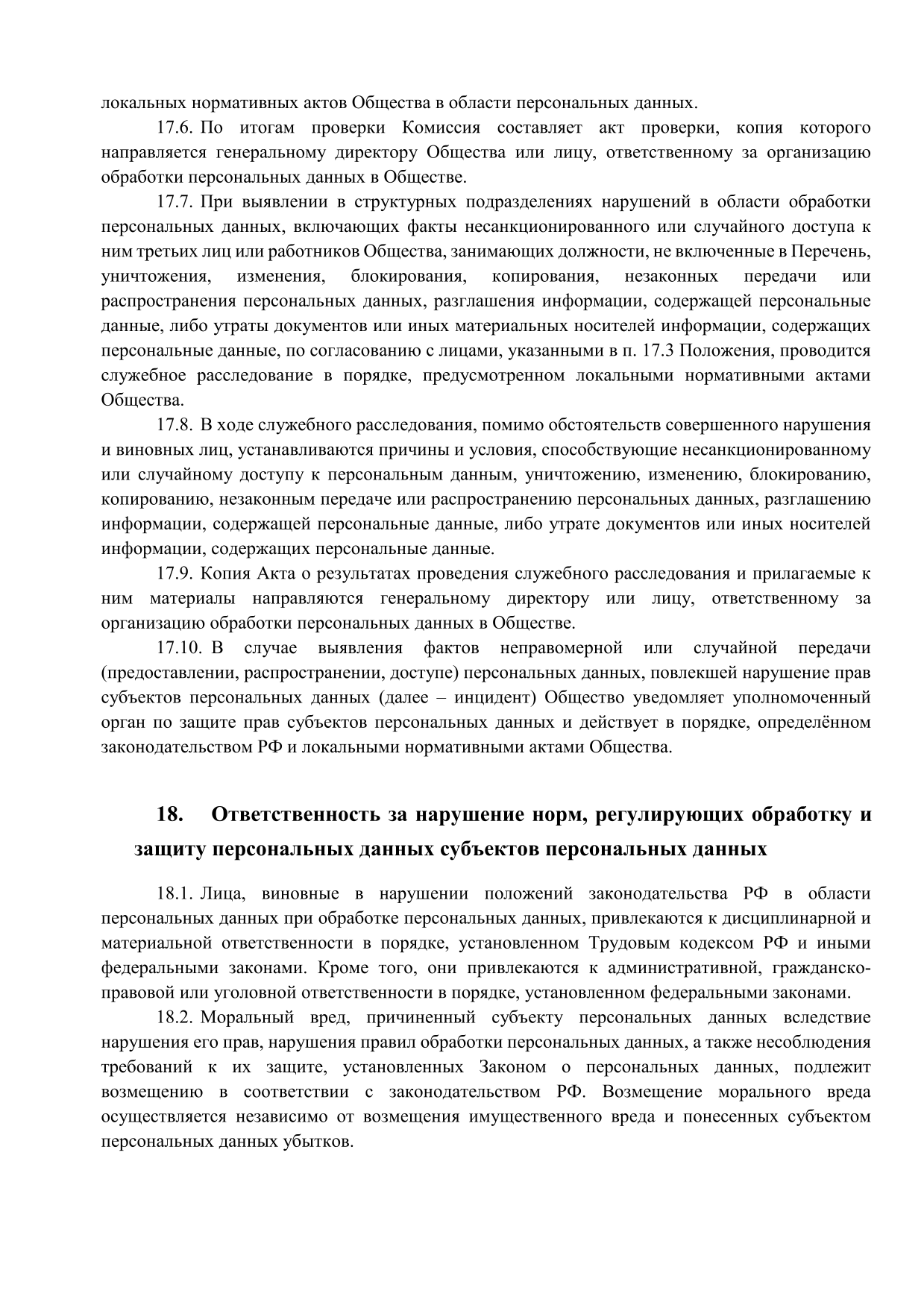 локальных нормативных актов Общества в области персональных данных.

17.6. По итогам проверки Комиссия составляет акт проверки, копия которого направляется генеральному директору Общества или лицу, ответственному за организацию обработки персональных данных в Обществе.

17.7. При выявлении в структурных подразделениях нарушений в области обработки персональных данных, включающих факты несанкционированного или случайного доступа к ним третьих лиц или работников Общества, занимающих должности, не включенные в Перечень, уничтожения, изменения, блокирования, копирования, незаконных передачи или распространения персональных данных, разглашения информации, содержащей персональные данные, либо утраты документов или иных материальных носителей информации, содержащих персональные данные, по согласованию с лицами, указанными в п. 17.3 Положения, проводится служебное расследование в порядке, предусмотренном локальными нормативными актами Общества.

17.8. В ходе служебного расследования, помимо обстоятельств совершенного нарушения и виновных лиц, устанавливаются причины и условия, способствующие несанкционированному или случайному доступу к персональным данным, уничтожению, изменению, блокированию, копированию, незаконным передаче или распространению персональных данных, разглашению информации, содержащей персональные данные, либо утрате документов или иных носителей информации, содержащих персональные данные.

17.9. Копия Акта о результатах проведения служебного расследования и прилагаемые к ним материалы направляются генеральному директору или лицу, ответственному за организацию обработки персональных данных в Обществе.

17.10. В случае выявления фактов неправомерной или случайной передачи (предоставлении, распространении, доступе) персональных данных, повлекшей нарушение прав субъектов персональных данных (далее – инцидент) Общество уведомляет уполномоченный орган по защите прав субъектов персональных данных и действует в порядке, определённом законодательством РФ и локальными нормативными актами Общества.

18. Ответственность за нарушение норм, регулирующих обработку и защиту персональных данных субъектов персональных данных

18.1. Лица, виновные в нарушении положений законодательства РФ в области персональных данных при обработке персональных данных, привлекаются к дисциплинарной и материальной ответственности в порядке, установленном Трудовым кодексом РФ и иными федеральными законами. Кроме того, они привлекаются к административной, гражданско-правовой или уголовной ответственности в порядке, установленном федеральными законами.

18.2. Моральный вред, причиненный субъекту персональных данных вследствие нарушения его прав, нарушения правил обработки персональных данных, а также несоблюдения требований к их защите, установленных Законом о персональных данных, подлежит возмещению в соответствии с законодательством РФ. Возмещение морального вреда осуществляется независимо от возмещения имущественного вреда и понесенных субъектом персональных данных убытков.